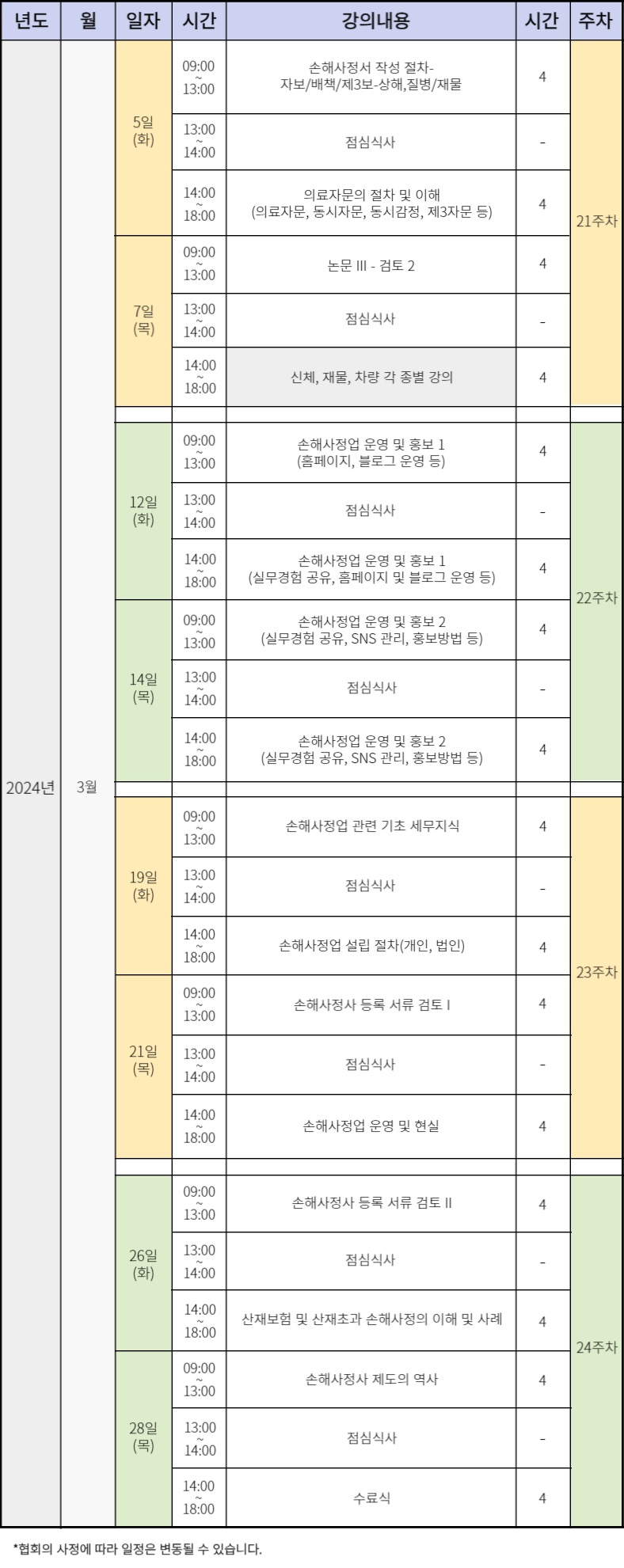 | 년도 | 월 | 일자 | 시간 | 강의내용 | 시간 | 주차 |
|---|---|---|---|---|---|---|
| 2024년 | 3월 | 5일 (화) | 09:00 ~ 13:00 | 손해사정서 작성 절차- 자보/배책/제3보-상해,질병/재물 | 4 | 21주차 |
| | | | 13:00 ~ 14:00 | 점심식사 | - | |
| | | | 14:00 ~ 18:00 | 의료자문의 절차 및 이해 (의료자문, 동시자문, 동시감정, 제3자문 등) | 4 | |
| | | 7일 (목) | 09:00 ~ 13:00 | 논문 III - 검토 2 | 4 | |
| | | | 13:00 ~ 14:00 | 점심식사 | - | |
| | | | 14:00 ~ 18:00 | 신체, 재물, 차량 각 종별 강의 | 4 | |
| | | 12일 (화) | 09:00 ~ 13:00 | 손해사정업 운영 및 홍보 1 (홈페이지, 블로그 운영 등) | 4 | 22주차 |
| | | | 13:00 ~ 14:00 | 점심식사 | - | |
| | | | 14:00 ~ 18:00 | 손해사정업 운영 및 홍보 1 (실무경험 공유, 홈페이지 및 블로그 운영 등) | 4 | |
| | | 14일 (목) | 09:00 ~ 13:00 | 손해사정업 운영 및 홍보 2 (실무경험 공유, SNS 관리, 홍보방법 등) | 4 | |
| | | | 13:00 ~ 14:00 | 점심식사 | - | |
| | | | 14:00 ~ 18:00 | 손해사정업 운영 및 홍보 2 (실무경험 공유, SNS 관리, 홍보방법 등) | 4 | |
| | | 19일 (화) | 09:00 ~ 13:00 | 손해사정업 관련 기초 세무지식 | 4 | 23주차 |
| | | | 13:00 ~ 14:00 | 점심식사 | - | |
| | | | 14:00 ~ 18:00 | 손해사정업 설립 절차(개인, 법인) | 4 | |
| | | 21일 (목) | 09:00 ~ 13:00 | 손해사정사 등록 서류 검토 I | 4 | |
| | | | 13:00 ~ 14:00 | 점심식사 | - | |
| | | | 14:00 ~ 18:00 | 손해사정업 운영 및 현실 | 4 | |
| | | 26일 (화) | 09:00 ~ 13:00 | 손해사정사 등록 서류 검토 II | 4 | 24주차 |
| | | | 13:00 ~ 14:00 | 점심식사 | - | |
| | | | 14:00 ~ 18:00 | 산재보험 및 산재초과 손해사정의 이해 및 사례 | 4 | |
| | | 28일 (목) | 09:00 ~ 13:00 | 손해사정사 제도의 역사 | 4 | |
| | | | 13:00 ~ 14:00 | 점심식사 | - | |
| | | | 14:00 ~ 18:00 | 수료식 | 4 | |

*협회의 사정에 따라 일정은 변동될 수 있습니다.